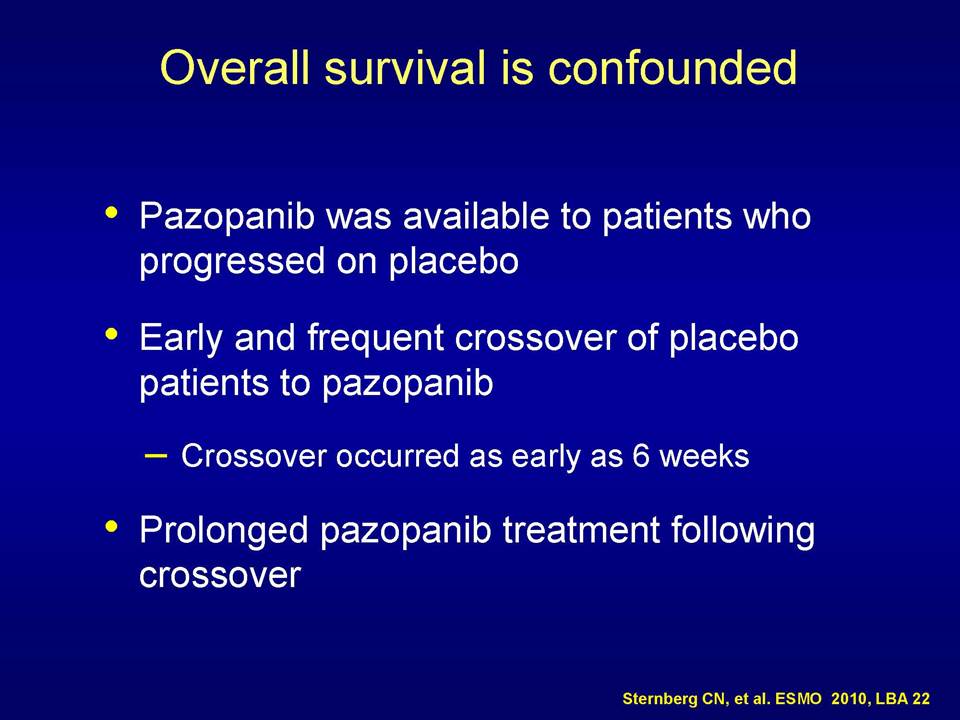 Overall survival is confounded

• Pazopanib was available to patients who progressed on placebo

• Early and frequent crossover of placebo patients to pazopanib

– Crossover occurred as early as 6 weeks

• Prolonged pazopanib treatment following crossover

Sternberg CN, et al. ESMO 2010, LBA 22